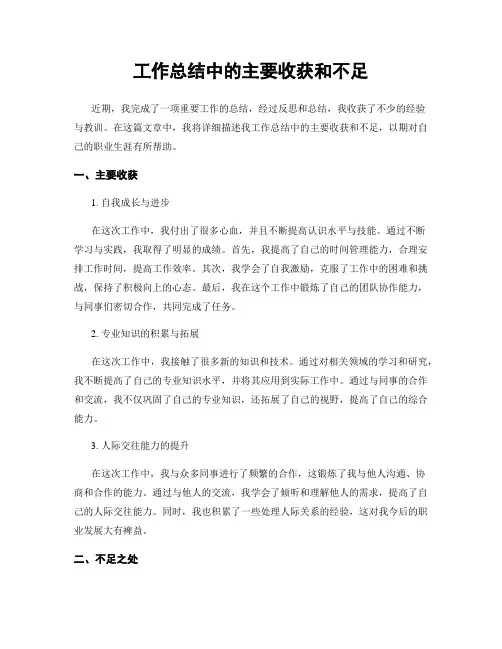 工作总结中的主要收获和不足

近期，我完成了一项重要工作的总结，经过反思和总结，我收获了不少的经验与教训。在这篇文章中，我将详细描述我工作总结中的主要收获和不足，以期对自己的职业生涯有所帮助。

一、主要收获

1. 自我成长与进步

在这次工作中，我付出了很多心血，并且不断提高认识水平与技能。通过不断学习与实践，我取得了明显的成绩。首先，我提高了自己的时间管理能力，合理安排工作时间，提高工作效率。其次，我学会了自我激励，克服了工作中的困难和挑战，保持了积极向上的心态。最后，我在这个工作中锻炼了自己的团队协作能力，与同事们密切合作，共同完成了任务。

2. 专业知识的积累与拓展

在这次工作中，我接触了很多新的知识和技术。通过对相关领域的学习和研究，我不断提高了自己的专业知识水平，并将其应用到实际工作中。通过与同事的合作和交流，我不仅巩固了自己的专业知识，还拓展了自己的视野，提高了自己的综合能力。

3. 人际交往能力的提升

在这次工作中，我与众多同事进行了频繁的合作，这锻炼了我与他人沟通、协商和合作的能力。通过与他人的交流，我学会了倾听和理解他人的需求，提高了自己的人际交往能力。同时，我也积累了一些处理人际关系的经验，这对我今后的职业发展大有裨益。

二、不足之处